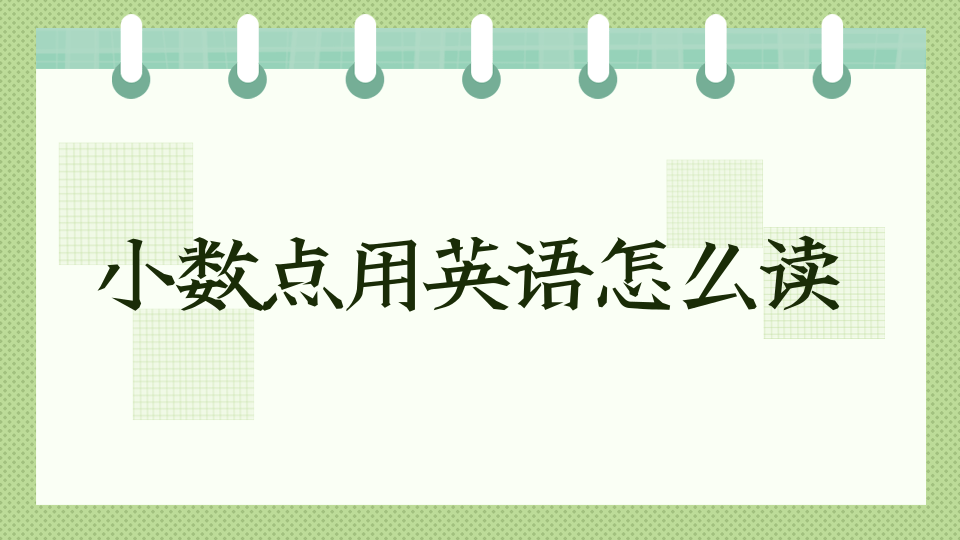 小数点用英语怎么读